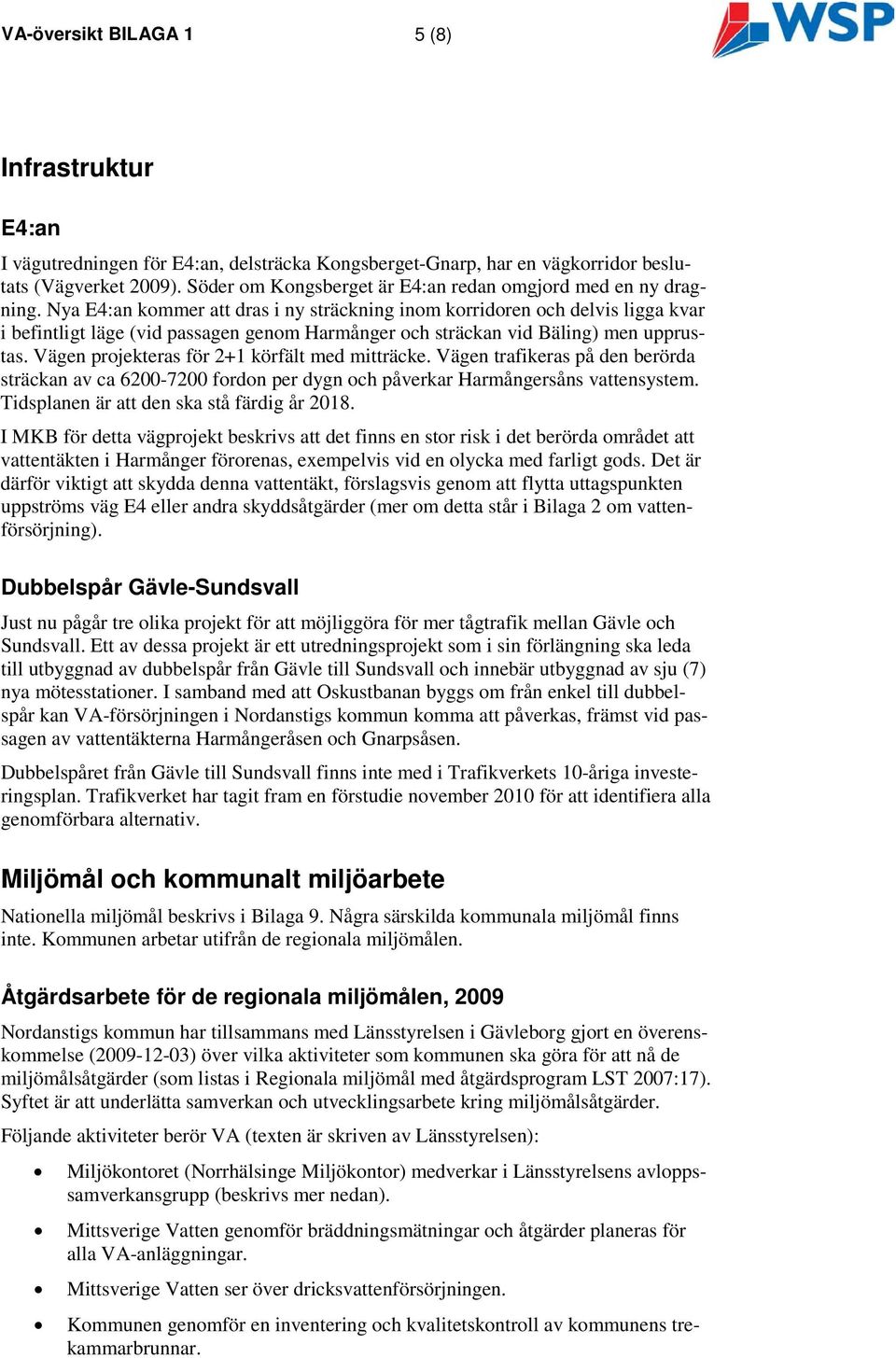 VA-översikt BILAGA 1 5 (8)

WSP

Infrastruktur

E4:an

I vägutredningen för E4:an, delsträcka Kongsberget-Gnarp, har en vägkorridor beslutats (Vägverket 2009). Söder om Kongsberget är E4:an redan omgjord med en ny dragning. Nya E4:an kommer att dras i ny sträckning inom korridoren och delvis ligga kvar i befintligt läge (vid passagen genom Harmånger och sträckan vid Bäling) men upprustas. Vägen projekteras för 2+1 körfält med mitträcke. Vägen trafikeras på den berörda sträckan av ca 6200-7200 fordon per dygn och påverkar Harmångersåns vattensystem. Tidsplanen är att den ska stå färdig år 2018.

I MKB för detta vägprojekt beskrivs att det finns en stor risk i det berörda området att vattentäkten i Harmånger förorenas, exempelvis vid en olycka med farligt gods. Det är därför viktigt att skydda denna vattentäkt, förslagsvis genom att flytta uttagspunkten uppströms väg E4 eller andra skyddsåtgärder (mer om detta står i Bilaga 2 om vattenförsörjning).

Dubbelspår Gävle-Sundsvall

Just nu pågår tre olika projekt för att möjliggöra för mer tågtrafik mellan Gävle och Sundsvall. Ett av dessa projekt är ett utredningsprojekt som i sin förlängning ska leda till utbyggnad av dubbelspår från Gävle till Sundsvall och innebär utbyggnad av sju (7) nya mötesstationer. I samband med att Oskustbanan byggs om från enkel till dubbelspår kan VA-försörjningen i Nordanstigs kommun komma att påverkas, främst vid passagen av vattentäkterna Harmångeråsen och Gnarpsåsen.

Dubbelspåret från Gävle till Sundsvall finns inte med i Trafikverkets 10-åriga investeringsplan. Trafikverket har tagit fram en förstudie november 2010 för att identifiera alla genomförbara alternativ.

Miljömål och kommunalt miljöarbete

Nationella miljömål beskrivs i Bilaga 9. Några särskilda kommunala miljömål finns inte. Kommunen arbetar utifrån de regionala miljömålen.

Åtgärdsarbete för de regionala miljömålen, 2009

Nordanstigs kommun har tillsammans med Länsstyrelsen i Gävleborg gjort en överenskommelse (2009-12-03) över vilka aktiviteter som kommunen ska göra för att nå de miljömålsåtgärder (som listas i Regionala miljömål med åtgärdsprogram LST 2007:17). Syftet är att underlätta samverkan och utvecklingsarbete kring miljömålsåtgärder.

Följande aktiviteter berör VA (texten är skriven av Länsstyrelsen):

• Miljökontoret (Norrhälsinge Miljökontor) medverkar i Länsstyrelsens avloppssamverkansgrupp (beskrivs mer nedan).

• Mittsverige Vatten genomför bräddningsmätningar och åtgärder planeras för alla VA-anläggningar.

• Mittsverige Vatten ser över dricksvattenförsörjningen.

• Kommunen genomför en inventering och kvalitetskontroll av kommunens trekammarbrunnar.